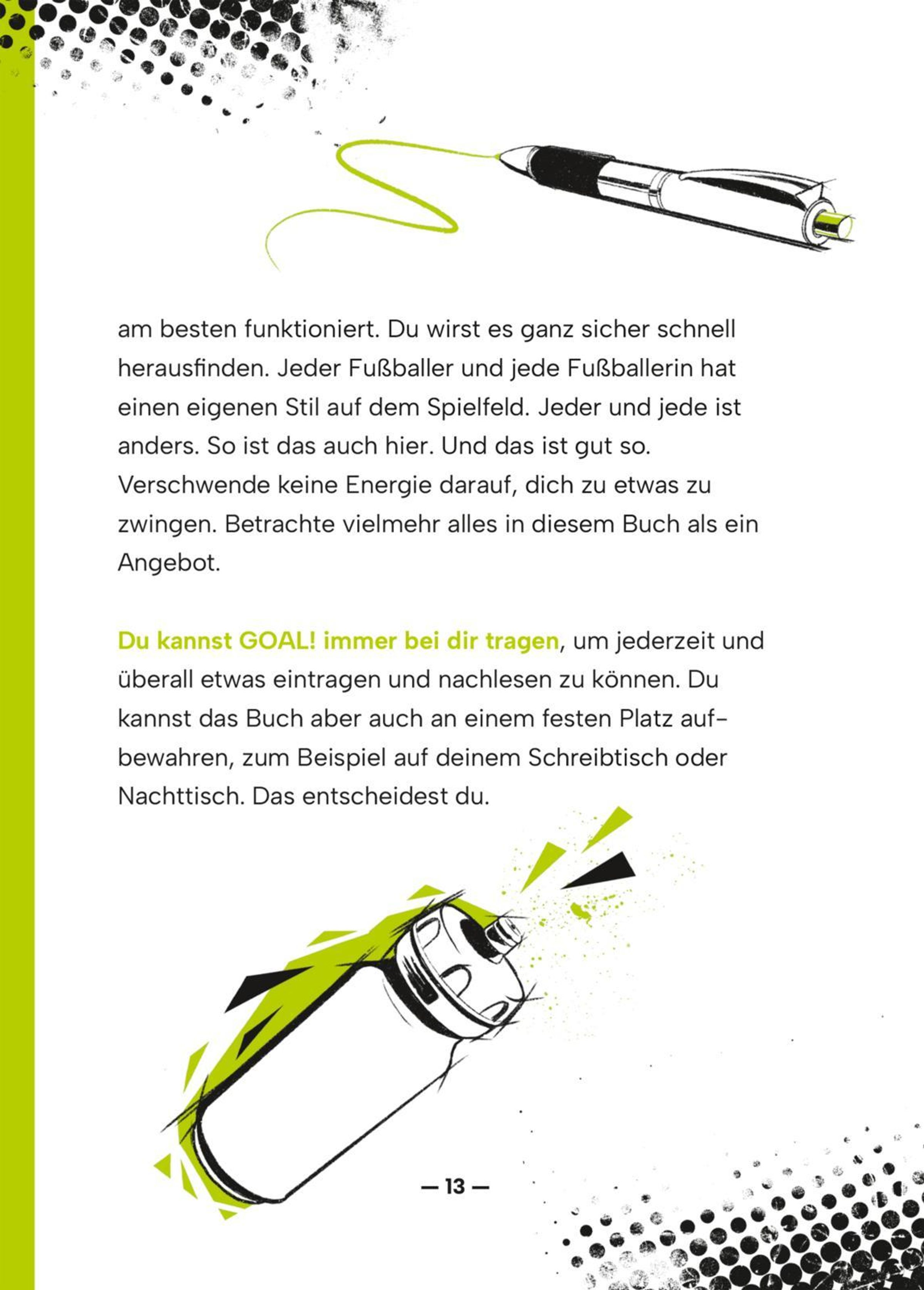 am besten funktioniert. Du wirst es ganz sicher schnell herausfinden. Jeder Fußballer und jede Fußballerin hat einen eigenen Stil auf dem Spielfeld. Jeder und jede ist anders. So ist das auch hier. Und das ist gut so. Verschwende keine Energie darauf, dich zu etwas zu zwingen. Betrachte vielmehr alles in diesem Buch als ein Angebot.

Du kannst GOAL! immer bei dir tragen, um jederzeit und überall etwas eintragen und nachlesen zu können. Du kannst das Buch aber auch an einem festen Platz aufbewahren, zum Beispiel auf deinem Schreibtisch oder Nachttisch. Das entscheidest du.

— 13 —